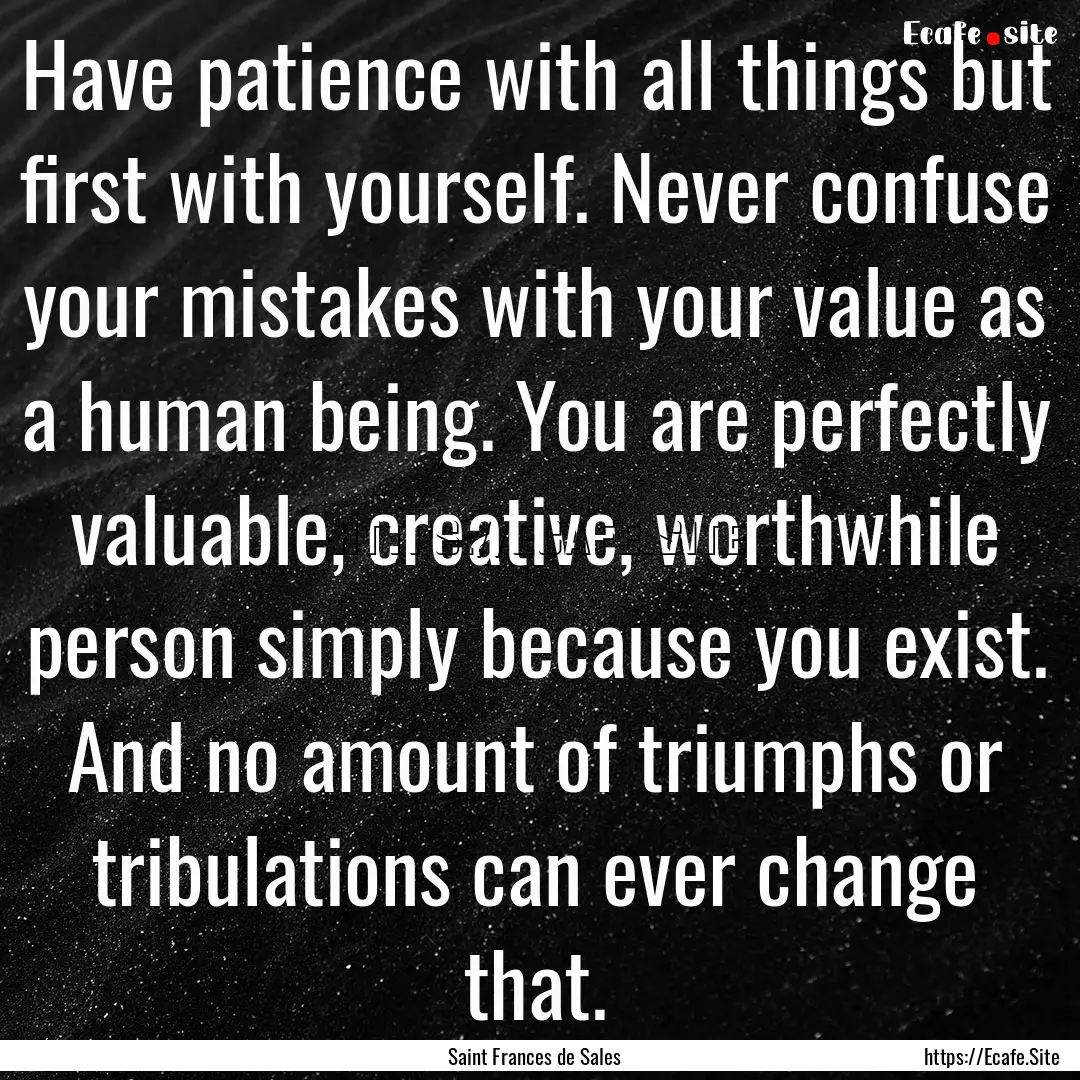 Ecafe.site

Have patience with all things but first with yourself. Never confuse your mistakes with your value as a human being. You are perfectly valuable, creative, worthwhile person simply because you exist. And no amount of triumphs or tribulations can ever change that.

Saint Frances de Sales https://Ecafe.Site